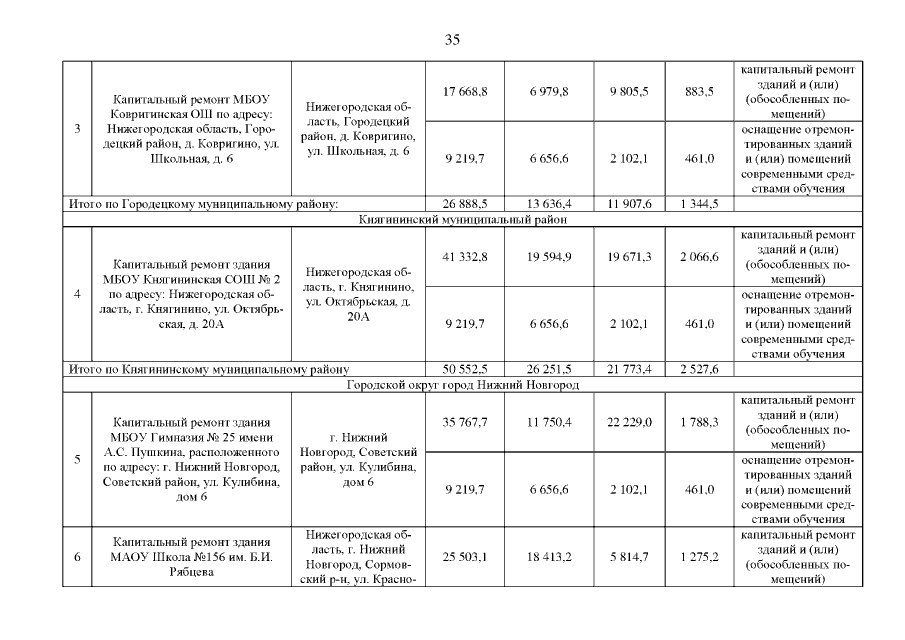 35

| | | | | | | | |
|---|---|---|---|---|---|---|---|
| 3 | Капитальный ремонт МБОУ Ковригинская ОШ по адресу: Нижегородская область, Городецкий район, д. Ковригино, ул. Школьная, д. 6 | Нижегородская область, Городецкий район, д. Ковригино, ул. Школьная, д. 6 | 17 668,8 | 6 979,8 | 9 805,5 | 883,5 | капитальный ремонт зданий и (или) (обособленных помещений) |
| | | | 9 219,7 | 6 656,6 | 2 102,1 | 461,0 | оснащение отремонтированных зданий и (или) помещений современными средствами обучения |
| Итого по Городецкому муниципальному району: | | | 26 888,5 | 13 636,4 | 11 907,6 | 1 344,5 | |
| Княгининский муниципальный район | | | | | | | |
| 4 | Капитальный ремонт здания МБОУ Княгининская СОШ № 2 по адресу: Нижегородская область, г. Княгинино, ул. Октябрьская, д. 20А | Нижегородская область, г. Княгинино, ул. Октябрьская, д. 20А | 41 332,8 | 19 594,9 | 19 671,3 | 2 066,6 | капитальный ремонт зданий и (или) (обособленных помещений) |
| | | | 9 219,7 | 6 656,6 | 2 102,1 | 461,0 | оснащение отремонтированных зданий и (или) помещений современными средствами обучения |
| Итого по Княгининскому муниципальному району | | | 50 552,5 | 26 251,5 | 21 773,4 | 2 527,6 | |
| Городской округ город Нижний Новгород | | | | | | | |
| 5 | Капитальный ремонт здания МБОУ Гимназия № 25 имени А.С. Пушкина, расположенного по адресу: г. Нижний Новгород, Советский район, ул. Кулибина, дом 6 | г. Нижний Новгород, Советский район, ул. Кулибина, дом 6 | 35 767,7 | 11 750,4 | 22 229,0 | 1 788,3 | капитальный ремонт зданий и (или) (обособленных помещений) |
| | | | 9 219,7 | 6 656,6 | 2 102,1 | 461,0 | оснащение отремонтированных зданий и (или) помещений современными средствами обучения |
| 6 | Капитальный ремонт здания МАОУ Школа №156 им. Б.И. Рябцева | Нижегородская область, г. Нижний Новгород, Сормовский р-н, ул. Красно- | 25 503,1 | 18 413,2 | 5 814,7 | 1 275,2 | капитальный ремонт зданий и (или) (обособленных помещений) |